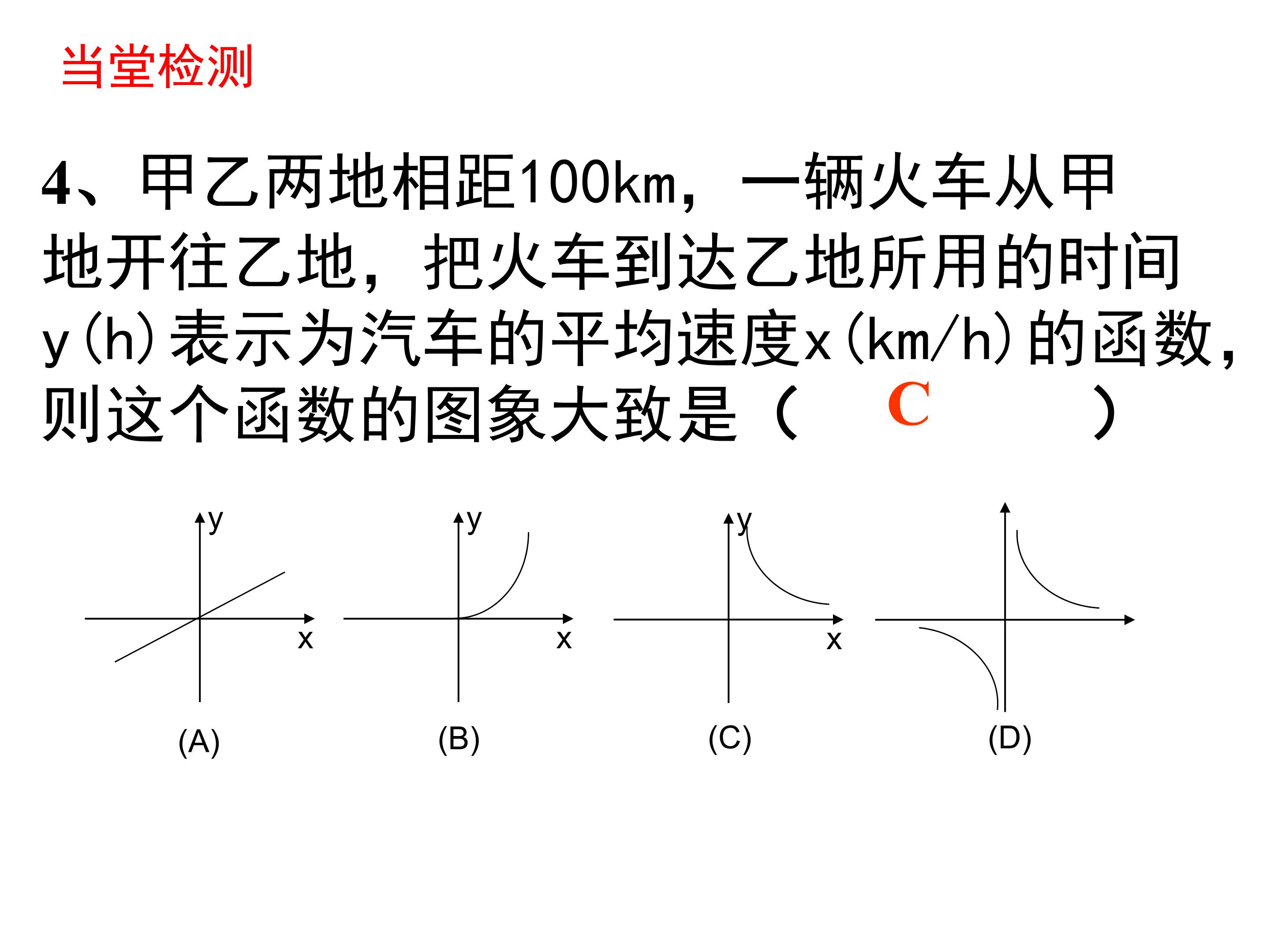 当堂检测

4、甲乙两地相距100km，一辆火车从甲地开往乙地，把火车到达乙地所用的时间y(h)表示为汽车的平均速度x(km/h)的函数，则这个函数的图象大致是（ C ）

y
x
(A)

y
x
(B)

y
x
(C)

(D)